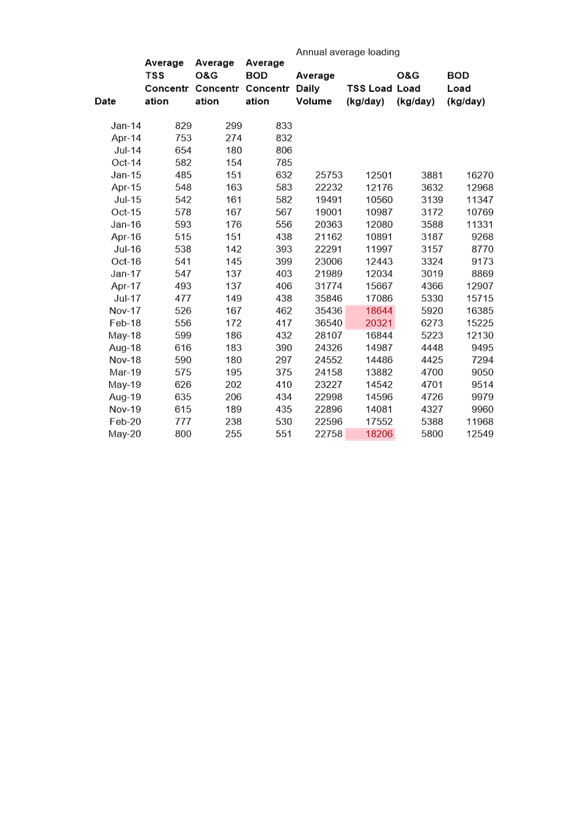 Annual average loading

| Date | Average TSS Concentration | Average O&G Concentration | Average BOD Concentration | Average Daily Volume | TSS Load (kg/day) | O&G Load (kg/day) | BOD Load (kg/day) |
|---|---|---|---|---|---|---|---|
| Jan-14 | 829 | 299 | 833 | | | | |
| Apr-14 | 753 | 274 | 832 | | | | |
| Jul-14 | 654 | 180 | 806 | | | | |
| Oct-14 | 582 | 154 | 785 | | | | |
| Jan-15 | 485 | 151 | 632 | 25753 | 12501 | 3881 | 16270 |
| Apr-15 | 548 | 163 | 583 | 22232 | 12176 | 3632 | 12968 |
| Jul-15 | 542 | 161 | 582 | 19491 | 10560 | 3139 | 11347 |
| Oct-15 | 578 | 167 | 567 | 19001 | 10987 | 3172 | 10769 |
| Jan-16 | 593 | 176 | 556 | 20363 | 12080 | 3588 | 11331 |
| Apr-16 | 515 | 151 | 438 | 21162 | 10891 | 3187 | 9268 |
| Jul-16 | 538 | 142 | 393 | 22291 | 11997 | 3157 | 8770 |
| Oct-16 | 541 | 145 | 399 | 23006 | 12443 | 3324 | 9173 |
| Jan-17 | 547 | 137 | 403 | 21989 | 12034 | 3019 | 8869 |
| Apr-17 | 493 | 137 | 406 | 31774 | 15667 | 4366 | 12907 |
| Jul-17 | 477 | 149 | 438 | 35846 | 17086 | 5330 | 15715 |
| Nov-17 | 526 | 167 | 462 | 35436 | 18644 | 5920 | 16385 |
| Feb-18 | 556 | 172 | 417 | 36540 | 20321 | 6273 | 15225 |
| May-18 | 599 | 186 | 432 | 28107 | 16844 | 5223 | 12130 |
| Aug-18 | 616 | 183 | 390 | 24326 | 14987 | 4448 | 9495 |
| Nov-18 | 590 | 180 | 297 | 24552 | 14486 | 4425 | 7294 |
| Mar-19 | 575 | 195 | 375 | 24158 | 13882 | 4700 | 9050 |
| May-19 | 626 | 202 | 410 | 23227 | 14542 | 4701 | 9514 |
| Aug-19 | 635 | 206 | 434 | 22998 | 14596 | 4726 | 9979 |
| Nov-19 | 615 | 189 | 435 | 22896 | 14081 | 4327 | 9960 |
| Feb-20 | 777 | 238 | 530 | 22596 | 17552 | 5388 | 11968 |
| May-20 | 800 | 255 | 551 | 22758 | 18206 | 5800 | 12549 |